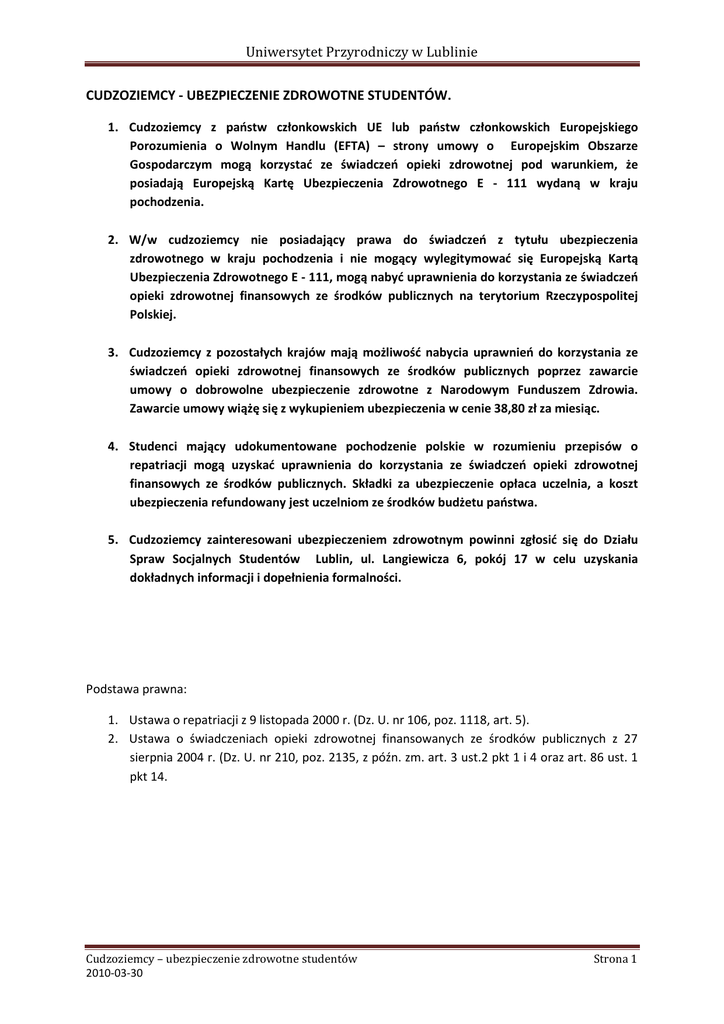 Uniwersytet Przyrodniczy w Lublinie

CUDZOZIEMCY - UBEZPIECZENIE ZDROWOTNE STUDENTÓW.

1. Cudzoziemcy z państw członkowskich UE lub państw członkowskich Europejskiego Porozumienia o Wolnym Handlu (EFTA) – strony umowy o Europejskim Obszarze Gospodarczym mogą korzystać ze świadczeń opieki zdrowotnej pod warunkiem, że posiadają Europejską Kartę Ubezpieczenia Zdrowotnego E - 111 wydaną w kraju pochodzenia.

2. W/w cudzoziemcy nie posiadający prawa do świadczeń z tytułu ubezpieczenia zdrowotnego w kraju pochodzenia i nie mogący wylegitymować się Europejską Kartą Ubezpieczenia Zdrowotnego E - 111, mogą nabyć uprawnienia do korzystania ze świadczeń opieki zdrowotnej finansowych ze środków publicznych na terytorium Rzeczypospolitej Polskiej.

3. Cudzoziemcy z pozostałych krajów mają możliwość nabycia uprawnień do korzystania ze świadczeń opieki zdrowotnej finansowych ze środków publicznych poprzez zawarcie umowy o dobrowolne ubezpieczenie zdrowotne z Narodowym Funduszem Zdrowia. Zawarcie umowy wiążę się z wykupieniem ubezpieczenia w cenie 38,80 zł za miesiąc.

4. Studenci mający udokumentowane pochodzenie polskie w rozumieniu przepisów o repatriacji mogą uzyskać uprawnienia do korzystania ze świadczeń opieki zdrowotnej finansowych ze środków publicznych. Składki za ubezpieczenie opłaca uczelnia, a koszt ubezpieczenia refundowany jest uczelniom ze środków budżetu państwa.

5. Cudzoziemcy zainteresowani ubezpieczeniem zdrowotnym powinni zgłosić się do Działu Spraw Socjalnych Studentów Lublin, ul. Langiewicza 6, pokój 17 w celu uzyskania dokładnych informacji i dopełnienia formalności.

Podstawa prawna:

1. Ustawa o repatriacji z 9 listopada 2000 r. (Dz. U. nr 106, poz. 1118, art. 5).
2. Ustawa o świadczeniach opieki zdrowotnej finansowanych ze środków publicznych z 27 sierpnia 2004 r. (Dz. U. nr 210, poz. 2135, z późn. zm. art. 3 ust.2 pkt 1 i 4 oraz art. 86 ust. 1 pkt 14.

Cudzoziemcy – ubezpieczenie zdrowotne studentów
2010-03-30
Strona 1